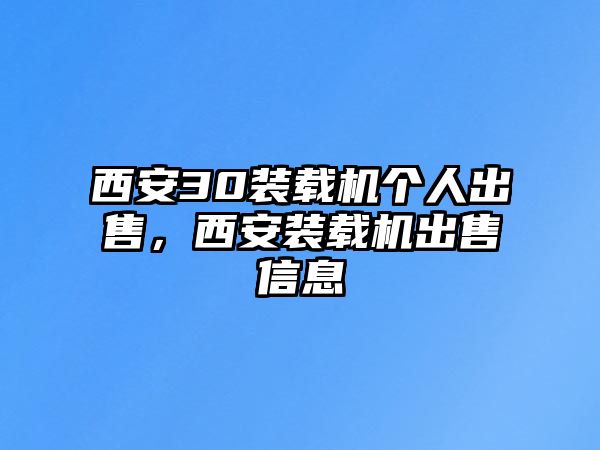 西安30装载机个人出售，西安装载机出售信息